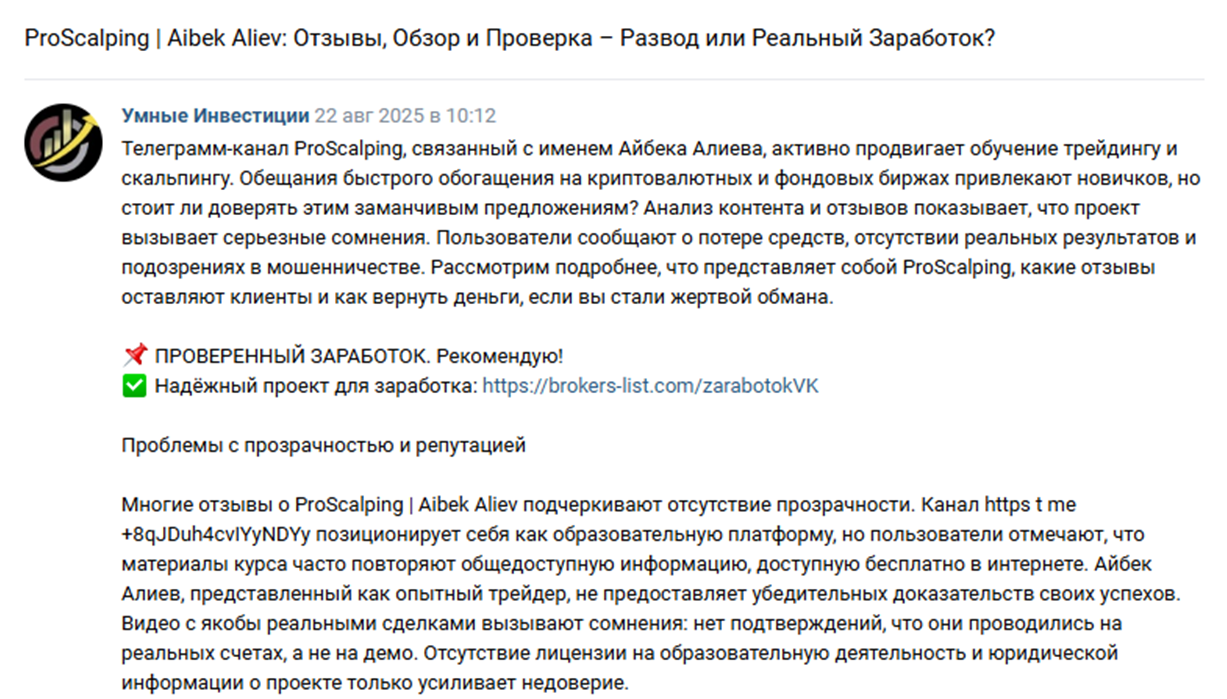 ProScalping | Aibek Aliev: Отзывы, Обзор и Проверка – Развод или Реальный Заработок?

Умные Инвестиции 22 авг 2025 в 10:12
Телеграмм-канал ProScalping, связанный с именем Айбека Алиева, активно продвигает обучение трейдингу и скальпингу. Обещания быстрого обогащения на криптовалютных и фондовых биржах привлекают новичков, но стоит ли доверять этим заманчивым предложениям? Анализ контента и отзывов показывает, что проект вызывает серьезные сомнения. Пользователи сообщают о потере средств, отсутствии реальных результатов и подозрениях в мошенничестве. Рассмотрим подробнее, что представляет собой ProScalping, какие отзывы оставляют клиенты и как вернуть деньги, если вы стали жертвой обмана.

📌 ПРОВЕРЕННЫЙ ЗАРАБОТОК. Рекомендую!
✅ Надёжный проект для заработка: https://brokers-list.com/zarabotokVK

Проблемы с прозрачностью и репутацией

Многие отзывы о ProScalping | Aibek Aliev подчеркивают отсутствие прозрачности. Канал https t me +8qJDuh4cvIYyNDYy позиционирует себя как образовательную платформу, но пользователи отмечают, что материалы курса часто повторяют общедоступную информацию, доступную бесплатно в интернете. Айбек Алиев, представленный как опытный трейдер, не предоставляет убедительных доказательств своих успехов. Видео с якобы реальными сделками вызывают сомнения: нет подтверждений, что они проводились на реальных счетах, а не на демо. Отсутствие лицензии на образовательную деятельность и юридической информации о проекте только усиливает недоверие.